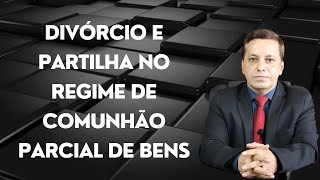 DIVÓRCIO E PARTILHA NO REGIME DE COMUNHÃO PARCIAL DE BENS